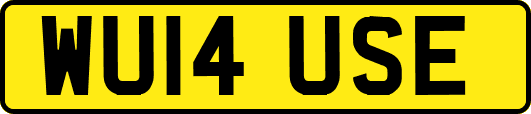 WU14 USE